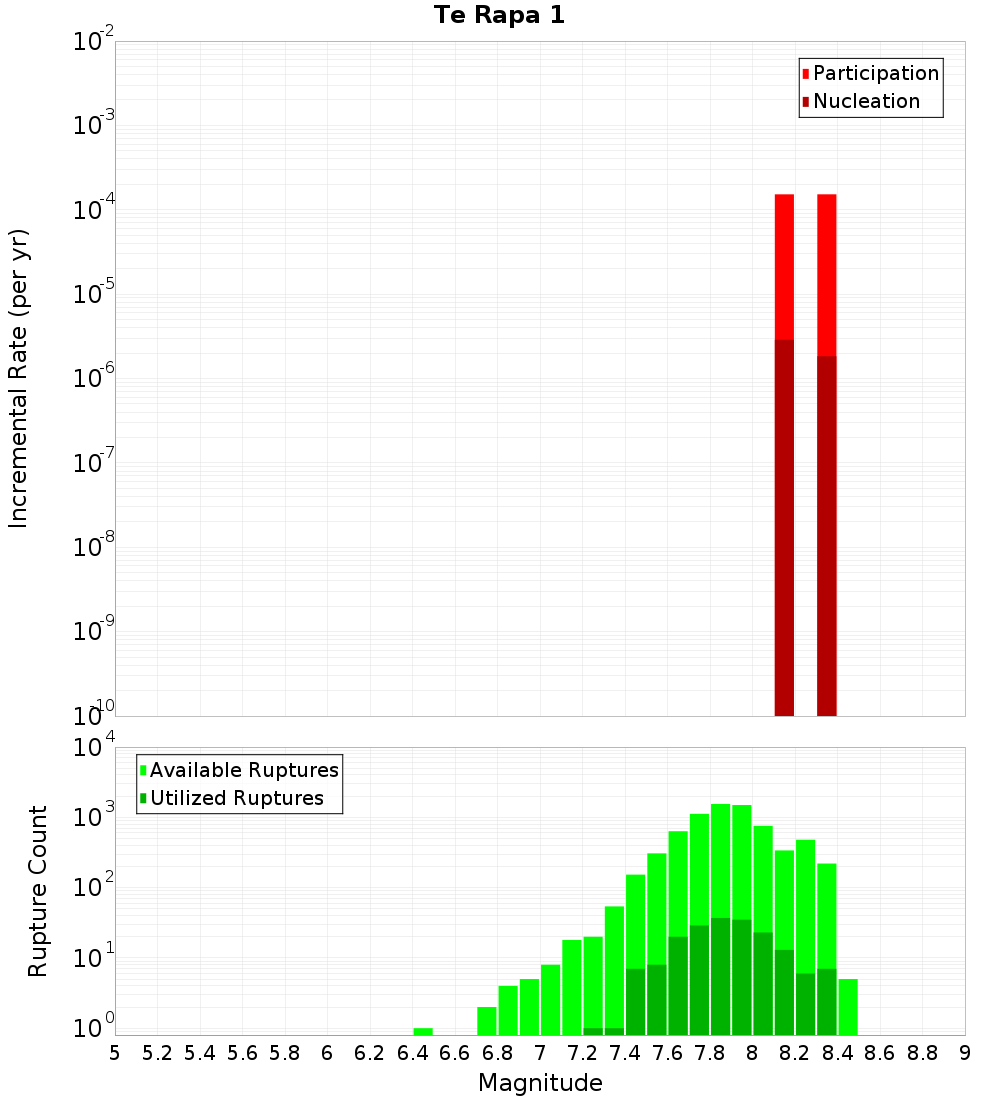 Te Rapa 1

Participation
Nucleation

Incremental Rate (per yr)

$10^{-2}$
$10^{-3}$
$10^{-4}$
$10^{-5}$
$10^{-6}$
$10^{-7}$
$10^{-8}$
$10^{-9}$
$10^{-10}$

Available Ruptures
Utilized Ruptures

Rupture Count

$10^{4}$
$10^{3}$
$10^{2}$
$10^{1}$
$10^{0}$

5 5.2 5.4 5.6 5.8 6 6.2 6.4 6.6 6.8 7 7.2 7.4 7.6 7.8 8 8.2 8.4 8.6 8.8 9

Magnitude